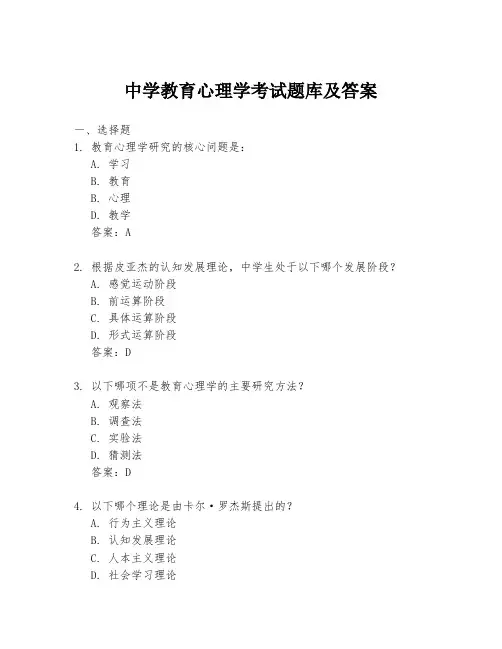 中学教育心理学考试题库及答案

一、选择题

1. 教育心理学研究的核心问题是：
A. 学习
B. 教育
C. 心理
D. 教学
答案：A

2. 根据皮亚杰的认知发展理论，中学生处于以下哪个发展阶段？
A. 感觉运动阶段
B. 前运算阶段
C. 具体运算阶段
D. 形式运算阶段
答案：D

3. 以下哪项不是教育心理学的主要研究方法？
A. 观察法
B. 调查法
C. 实验法
D. 猜测法
答案：D

4. 以下哪个理论是由卡尔·罗杰斯提出的？
A. 行为主义理论
B. 认知发展理论
C. 人本主义理论
D. 社会学习理论